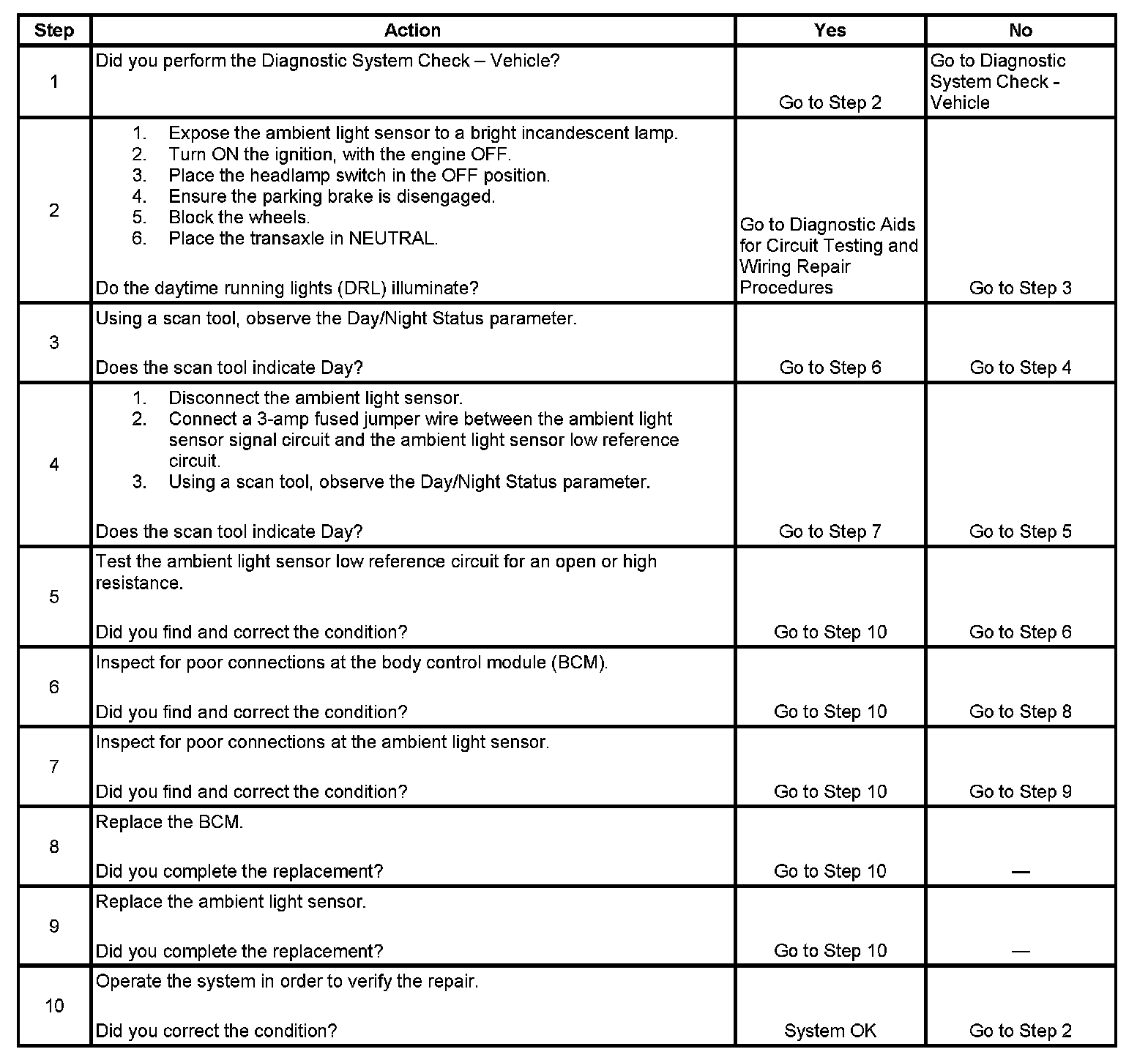 | Step | Action | Yes | No |
|---|---|---|---|
| 1 | Did you perform the Diagnostic System Check – Vehicle? | Go to Step 2 | Go to Diagnostic System Check - Vehicle |
| 2 | 1. Expose the ambient light sensor to a bright incandescent lamp. 2. Turn ON the ignition, with the engine OFF. 3. Place the headlamp switch in the OFF position. 4. Ensure the parking brake is disengaged. 5. Block the wheels. 6. Place the transaxle in NEUTRAL. Do the daytime running lights (DRL) illuminate? | Go to Diagnostic Aids for Circuit Testing and Wiring Repair Procedures | Go to Step 3 |
| 3 | Using a scan tool, observe the Day/Night Status parameter. Does the scan tool indicate Day? | Go to Step 6 | Go to Step 4 |
| 4 | 1. Disconnect the ambient light sensor. 2. Connect a 3-amp fused jumper wire between the ambient light sensor signal circuit and the ambient light sensor low reference circuit. 3. Using a scan tool, observe the Day/Night Status parameter. Does the scan tool indicate Day? | Go to Step 7 | Go to Step 5 |
| 5 | Test the ambient light sensor low reference circuit for an open or high resistance. Did you find and correct the condition? | Go to Step 10 | Go to Step 6 |
| 6 | Inspect for poor connections at the body control module (BCM). Did you find and correct the condition? | Go to Step 10 | Go to Step 8 |
| 7 | Inspect for poor connections at the ambient light sensor. Did you find and correct the condition? | Go to Step 10 | Go to Step 9 |
| 8 | Replace the BCM. Did you complete the replacement? | Go to Step 10 | — |
| 9 | Replace the ambient light sensor. Did you complete the replacement? | Go to Step 10 | — |
| 10 | Operate the system in order to verify the repair. Did you correct the condition? | System OK | Go to Step 2 |